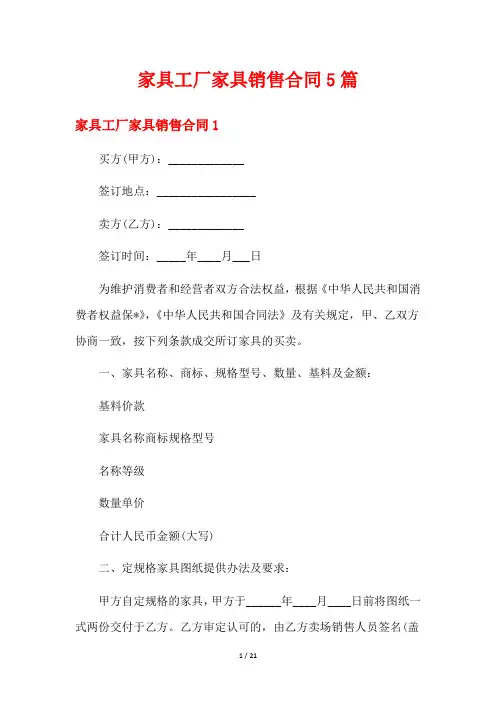 家具工厂家具销售合同5篇

家具工厂家具销售合同1

买方(甲方)：____________

签订地点：________________

卖方(乙方)：____________

签订时间：_____年____月___日

为维护消费者和经营者双方合法权益，根据《中华人民共和国消费者权益保*》,《中华人民共和国合同法》及有关规定，甲、乙双方协商一致，按下列条款成交所订家具的买卖。

一、家具名称、商标、规格型号、数量、基料及金额：

基料价款

家具名称商标规格型号

名称等级

数量单价

合计人民币金额(大写)

二、定规格家具图纸提供办法及要求：

甲方自定规格的家具，甲方于______年____月____日前将图纸一式两份交付于乙方。乙方审定认可的，由乙方卖场销售人员签名(盖

1 / 21